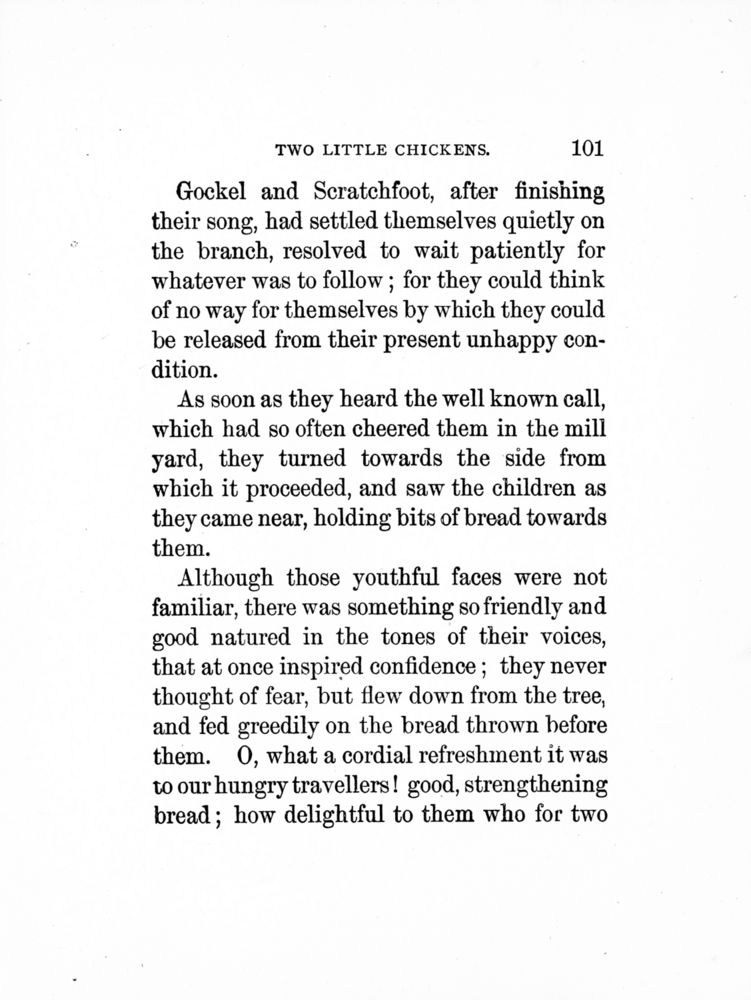 TWO LITTLE CHICKENS. 101

Gockel and Scratchfoot, after finishing their song, had settled themselves quietly on the branch, resolved to wait patiently for whatever was to follow; for they could think of no way for themselves by which they could be released from their present unhappy condition.

As soon as they heard the well known call, which had so often cheered them in the mill yard, they turned towards the side from which it proceeded, and saw the children as they came near, holding bits of bread towards them.

Although those youthful faces were not familiar, there was something so friendly and good natured in the tones of their voices, that at once inspired confidence; they never thought of fear, but flew down from the tree, and fed greedily on the bread thrown before them. O, what a cordial refreshment it was to our hungry travellers! good, strengthening bread; how delightful to them who for two